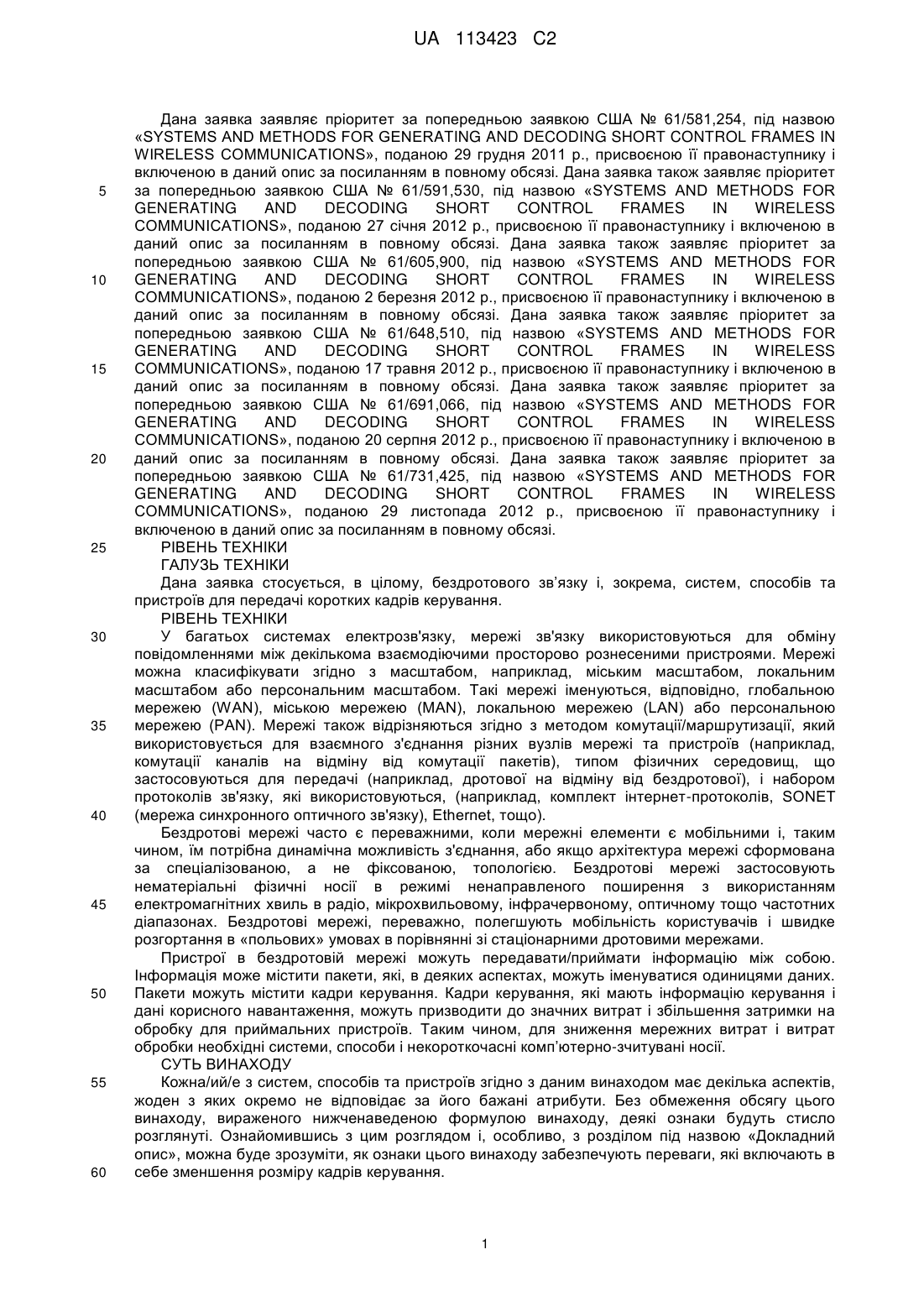 UA 113423 C2

Дана заявка заявляє пріоритет за попередньою заявкою США № 61/581,254, під назвою «SYSTEMS AND METHODS FOR GENERATING AND DECODING SHORT CONTROL FRAMES IN WIRELESS COMMUNICATIONS», поданою 29 грудня 2011 р., присвоєною її правонаступнику і включеною в даний опис за посиланням в повному обсязі. Дана заявка також заявляє пріоритет
5 за попередньою заявкою США № 61/591,530, під назвою «SYSTEMS AND METHODS FOR GENERATING AND DECODING SHORT CONTROL FRAMES IN WIRELESS COMMUNICATIONS», поданою 27 січня 2012 р., присвоєною її правонаступнику і включеною в даний опис за посиланням в повному обсязі. Дана заявка також заявляє пріоритет за попередньою заявкою США № 61/605,900, під назвою «SYSTEMS AND METHODS FOR
10 GENERATING AND DECODING SHORT CONTROL FRAMES IN WIRELESS COMMUNICATIONS», поданою 2 березня 2012 р., присвоєною її правонаступнику і включеною в даний опис за посиланням в повному обсязі. Дана заявка також заявляє пріоритет за попередньою заявкою США № 61/648,510, під назвою «SYSTEMS AND METHODS FOR GENERATING AND DECODING SHORT CONTROL FRAMES IN WIRELESS
15 COMMUNICATIONS», поданою 17 травня 2012 р., присвоєною її правонаступнику і включеною в даний опис за посиланням в повному обсязі. Дана заявка також заявляє пріоритет за попередньою заявкою США № 61/691,066, під назвою «SYSTEMS AND METHODS FOR GENERATING AND DECODING SHORT CONTROL FRAMES IN WIRELESS COMMUNICATIONS», поданою 20 серпня 2012 р., присвоєною її правонаступнику і включеною в
20 даний опис за посиланням в повному обсязі. Дана заявка також заявляє пріоритет за попередньою заявкою США № 61/731,425, під назвою «SYSTEMS AND METHODS FOR GENERATING AND DECODING SHORT CONTROL FRAMES IN WIRELESS COMMUNICATIONS», поданою 29 листопада 2012 р., присвоєною її правонаступнику і включеною в даний опис за посиланням в повному обсязі.
25 РІВЕНЬ ТЕХНІКИ
ГАЛУЗЬ ТЕХНІКИ
Дана заявка стосується, в цілому, бездротового зв'язку і, зокрема, систем, способів та пристроїв для передачі коротких кадрів керування.
РІВЕНЬ ТЕХНІКИ
30 У багатьох системах електрозв'язку, мережі зв'язку використовуються для обміну повідомленнями між декількома взаємодіючими просторово рознесеними пристроями. Мережі можна класифікувати згідно з масштабом, наприклад, міським масштабом, локальним масштабом або персональним масштабом. Такі мережі іменуються, відповідно, глобальною мережею (WAN), міською мережею (MAN), локальною мережею (LAN) або персональною
35 мережею (PAN). Мережі також відрізняються згідно з методом комутації/маршрутизації, який використовується для взаємного з'єднання різних вузлів мережі та пристроїв (наприклад, комутації каналів на відміну від комутації пакетів), типом фізичних середовищ, що застосовуються для передачі (наприклад, дротової на відміну від бездротової), і набором протоколів зв'язку, які використовуються, (наприклад, комплект інтернет-протоколів, SONET
40 (мережа синхронного оптичного зв'язку), Ethernet, тощо).
Бездротові мережі часто є переважними, коли мережні елементи є мобільними і, таким чином, їм потрібна динамічна можливість з'єднання, або якщо архітектура мережі сформована за спеціалізованою, а не фіксованою, топологією. Бездротові мережі застосовують нематеріальні фізичні носії в режимі ненаправленого поширення з використанням
45 електромагнітних хвиль в радіо, мікрохвильовому, інфрачервоному, оптичному тощо частотних діапазонах. Бездротові мережі, переважно, полегшують мобільність користувачів і швидке розгортання в «польових» умовах в порівнянні зі стаціонарними дротовими мережами.
Пристрої в бездротовій мережі можуть передавати/приймати інформацію між собою. Інформація може містити пакети, які, в деяких аспектах, можуть іменуватися одиницями даних.
50 Пакети можуть містити кадри керування. Кадри керування, які мають інформацію керування і дані корисного навантаження, можуть призводити до значних витрат і збільшення затримки на обробку для приймальних пристроїв. Таким чином, для зниження мережних витрат і витрат обробки необхідні системи, способи і некороткочасні комп'ютерно-зчитувані носії.
СУТЬ ВИНАХОДУ
55 Кожна/ий/е з систем, способів та пристроїв згідно з даним винаходом має декілька аспектів, жоден з яких окремо не відповідає за його бажані атрибути. Без обмеження обсягу цього винаходу, вираженого нижченаведеною формулою винаходу, деякі ознаки будуть стисло розглянуті. Ознайомившись з цим розглядом і, особливо, з розділом під назвою «Докладний опис», можна буде зрозуміти, як ознаки цього винаходу забезпечують переваги, які включають в
60 себе зменшення розміру кадрів керування.

1